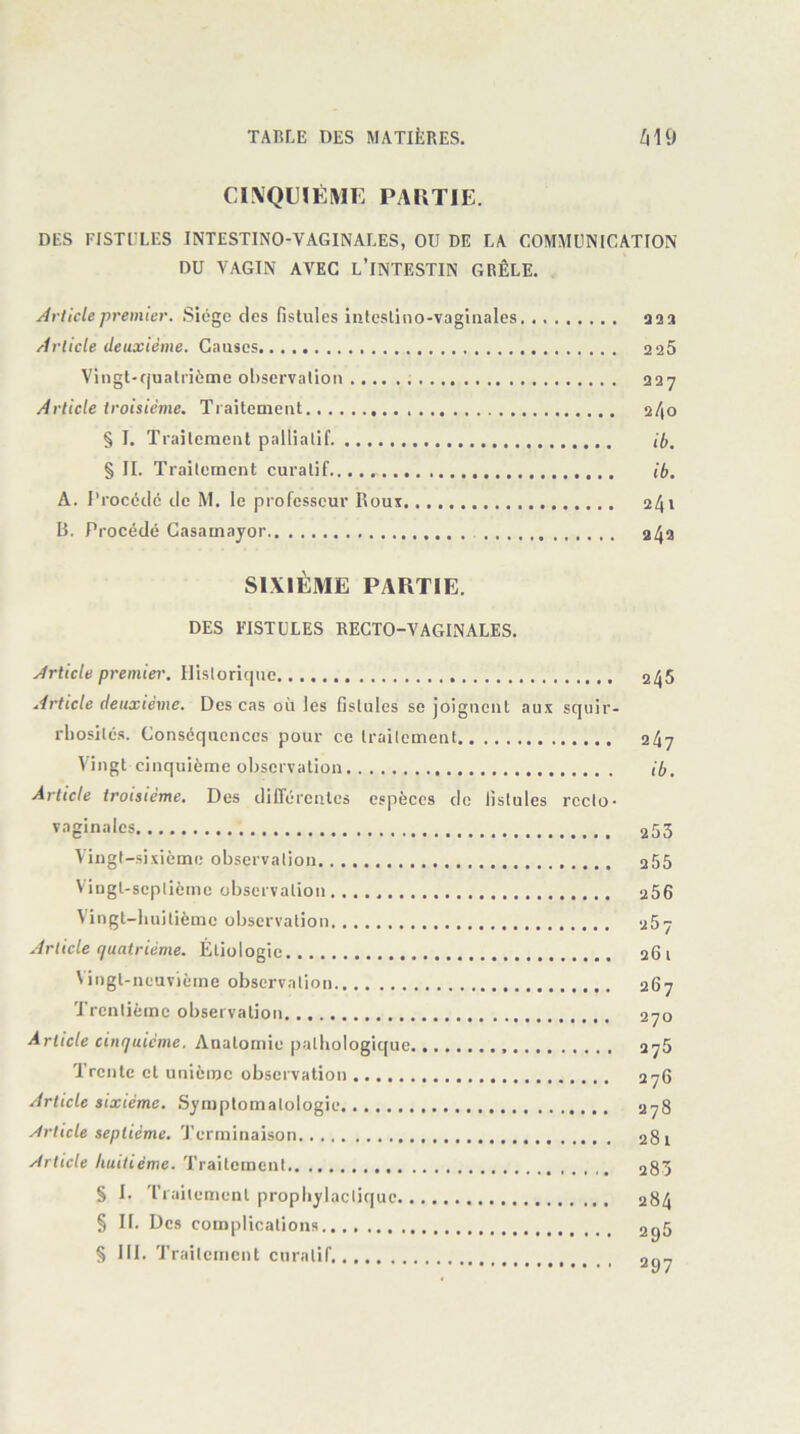 TABLE DES MATIÈRES. 419

CINQUIÈME PARTIE.

DES FISTULES INTESTINO-VAGINALES, OU DE LA COMMUNICATION DU VAGIN AVEC L'INTESTIN GRÊLE.

Article premier. Siége des fistules intestino-vaginales 222
Article deuxième. Causes 225
Vingt-quatrième observation 227
Article troisième. Traitement 240
§ I. Traitement palliatif ib.
§ II. Traitement curatif ib.
A. Procédé de M. le professeur Roux 241
B. Procédé Casamayor 242

SIXIÈME PARTIE.

DES FISTULES RECTO-VAGINALES.

Article premier. Historique 245
Article deuxième. Des cas où les fistules se joignent aux squirrhosités. Conséquences pour ce traitement 247
Vingt cinquième observation ib.
Article troisième. Des différentes espèces de fistules recto-vaginales 253
Vingt-sixième observation 255
Vingt-septième observation 256
Vingt-huitième observation 257
Article quatrième. Étiologie 261
Vingt-neuvième observation 267
Trentième observation 270
Article cinquième. Anatomie pathologique 275
Trente et unième observation 276
Article sixième. Symptomatologie 278
Article septième. Terminaison 281
Article huitième. Traitement 283
§ I. Traitement prophylactique 284
§ II. Des complications 295
§ III. Traitement curatif 297